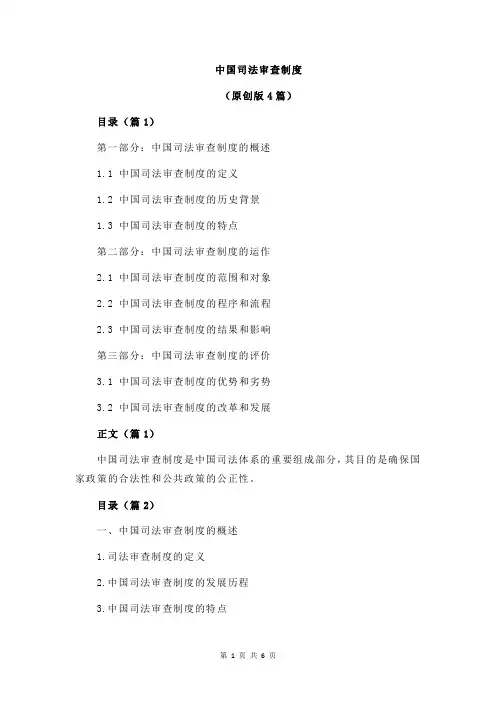 中国司法审查制度

（原创版 4 篇）

目录（篇 1）

第一部分：中国司法审查制度的概述

1.1 中国司法审查制度的定义

1.2 中国司法审查制度的历史背景

1.3 中国司法审查制度的特点

第二部分：中国司法审查制度的运作

2.1 中国司法审查制度的范围和对象

2.2 中国司法审查制度的程序和流程

2.3 中国司法审查制度的结果和影响

第三部分：中国司法审查制度的评价

3.1 中国司法审查制度的优势和劣势

3.2 中国司法审查制度的改革和发展

正文（篇 1）

中国司法审查制度是中国司法体系的重要组成部分，其目的是确保国家政策的合法性和公共政策的公正性。

目录（篇 2）

一、中国司法审查制度的概述

1.司法审查制度的定义

2.中国司法审查制度的发展历程

3.中国司法审查制度的特点

第 1 页 共 6 页